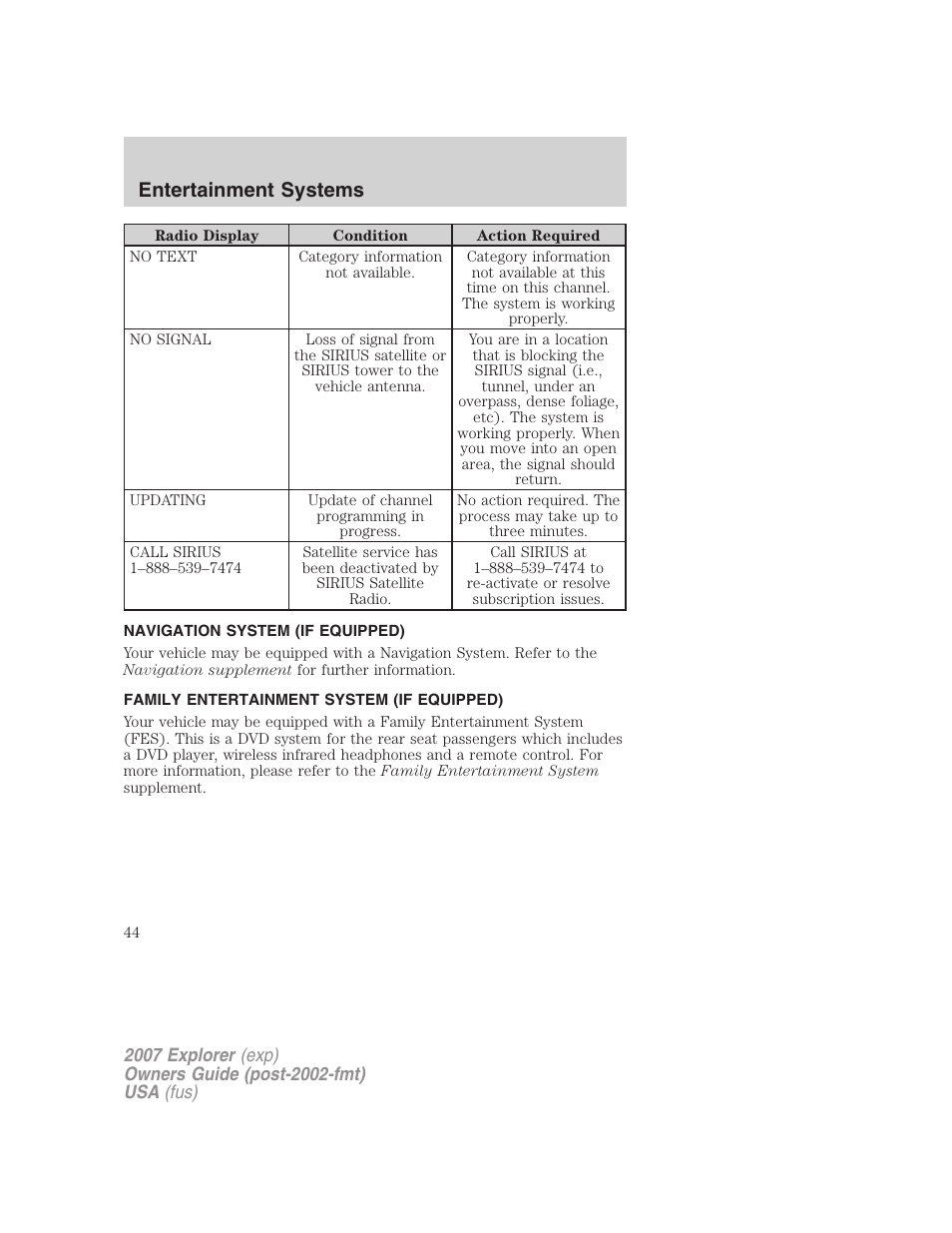 Entertainment Systems

| Radio Display | Condition | Action Required |
|---|---|---|
| NO TEXT | Category information not available. | Category information not available at this time on this channel. The system is working properly. |
| NO SIGNAL | Loss of signal from the SIRIUS satellite or SIRIUS tower to the vehicle antenna. | You are in a location that is blocking the SIRIUS signal (i.e., tunnel, under an overpass, dense foliage, etc). The system is working properly. When you move into an open area, the signal should return. |
| UPDATING | Update of channel programming in progress. | No action required. The process may take up to three minutes. |
| CALL SIRIUS 1–888–539–7474 | Satellite service has been deactivated by SIRIUS Satellite Radio. | Call SIRIUS at 1–888–539–7474 to re-activate or resolve subscription issues. |

NAVIGATION SYSTEM (IF EQUIPPED)

Your vehicle may be equipped with a Navigation System. Refer to the Navigation supplement for further information.

FAMILY ENTERTAINMENT SYSTEM (IF EQUIPPED)

Your vehicle may be equipped with a Family Entertainment System (FES). This is a DVD system for the rear seat passengers which includes a DVD player, wireless infrared headphones and a remote control. For more information, please refer to the Family Entertainment System supplement.

44

2007 Explorer (exp)
Owners Guide (post-2002-fmt)
USA (fus)